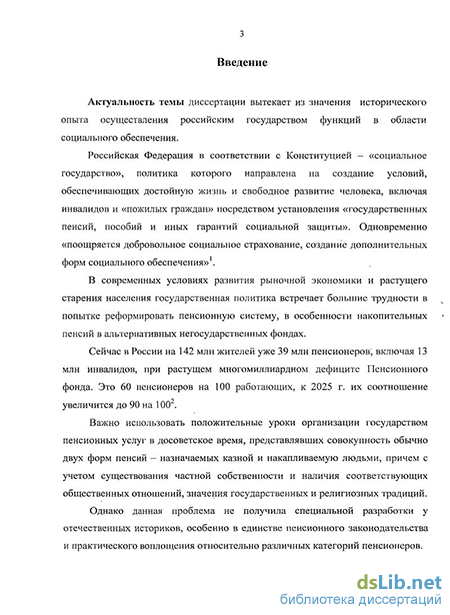 3

Введение

Актуальность темы диссертации вытекает из значения исторического опыта осуществления российским государством функций в области социального обеспечения.

Российская Федерация в соответствии с Конституцией – «социальное государство», политика которого направлена на создание условий, обеспечивающих достойную жизнь и свободное развитие человека, включая инвалидов и «пожилых граждан» посредством установления «государственных пенсий, пособий и иных гарантий социальной защиты». Одновременно «поощряется добровольное социальное страхование, создание дополнительных форм социального обеспечения»$^1$.

В современных условиях развития рыночной экономики и растущего старения населения государственная политика встречает большие трудности в попытке реформировать пенсионную систему, в особенности накопительных пенсий в альтернативных негосударственных фондах.

Сейчас в России на 142 млн жителей уже 39 млн пенсионеров, включая 13 млн инвалидов, при растущем многомиллиардном дефиците Пенсионного фонда. Это 60 пенсионеров на 100 работающих, к 2025 г. их соотношение увеличится до 90 на 100$^2$.

Важно использовать положительные уроки организации государством пенсионных услуг в досоветское время, представлявших совокупность обычно двух форм пенсий – назначаемых казной и накапливаемую людьми, причем с учетом существования частной собственности и наличия соответствующих общественных отношений, значения государственных и религиозных традиций.

Однако данная проблема не получила специальной разработки у отечественных историков, особенно в единстве пенсионного законодательства и практического воплощения относительно различных категорий пенсионеров.

dsLib.net
библиотека диссертаций